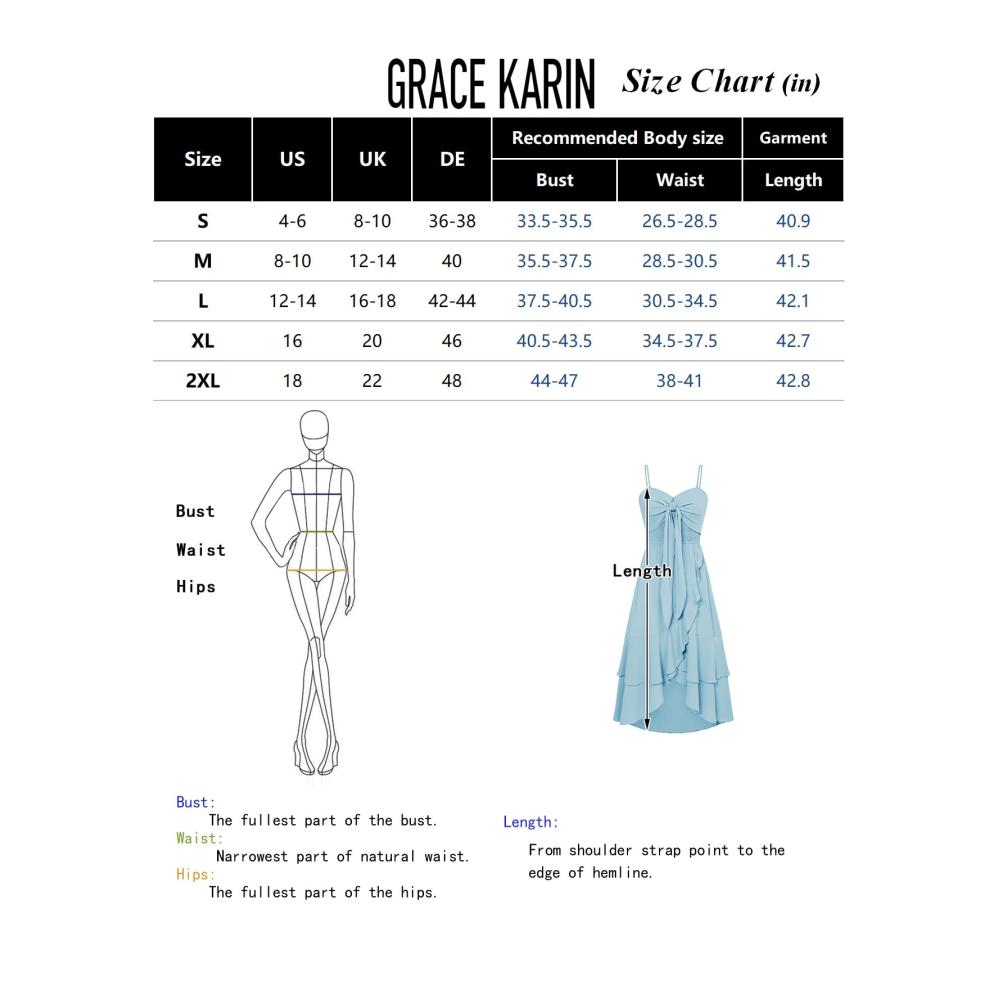 GRACE KARIN Size Chart (in)

| Size | US | UK | DE | Recommended Body size Bust | Recommended Body size Waist | Garment Length |
|---|---|---|---|---|---|---|
| S | 4-6 | 8-10 | 36-38 | 33.5-35.5 | 26.5-28.5 | 40.9 |
| M | 8-10 | 12-14 | 40 | 35.5-37.5 | 28.5-30.5 | 41.5 |
| L | 12-14 | 16-18 | 42-44 | 37.5-40.5 | 30.5-34.5 | 42.1 |
| XL | 16 | 20 | 46 | 40.5-43.5 | 34.5-37.5 | 42.7 |
| 2XL | 18 | 22 | 48 | 44-47 | 38-41 | 42.8 |

Bust
Waist
Hips

Length

Bust:
The fullest part of the bust.
Waist:
Narrowest part of natural waist.
Hips:
The fullest part of the hips.

Length:
From shoulder strap point to the edge of hemline.